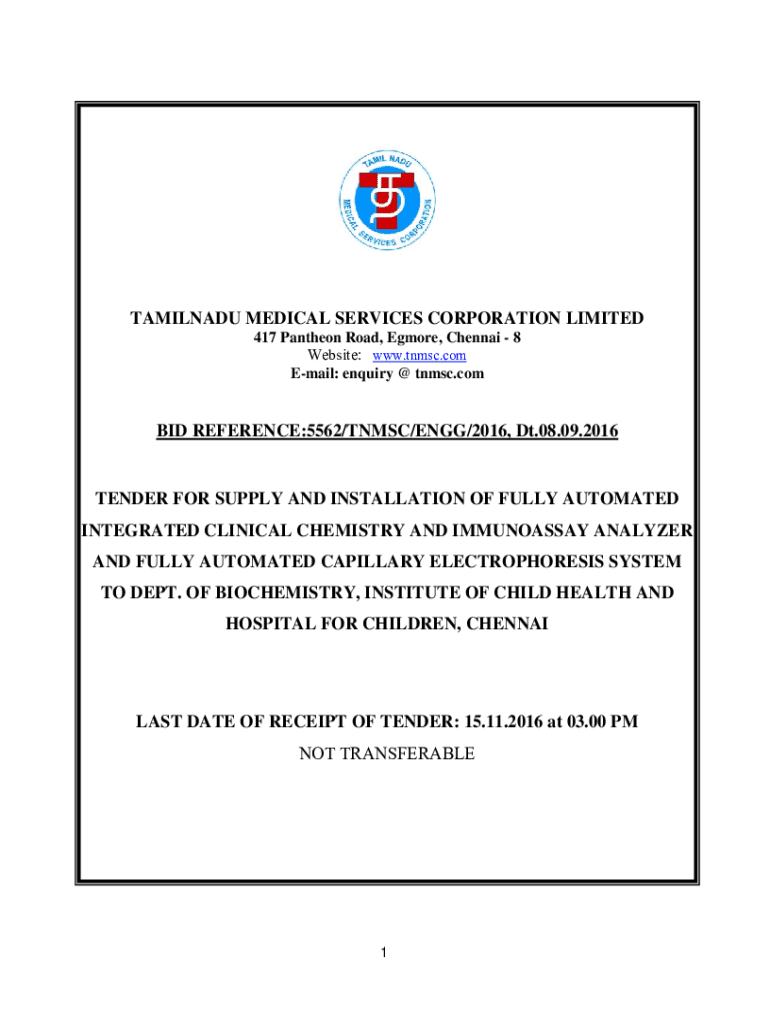 TAMIL NADU MEDICAL SERVICES CORPORATION

TAMILNADU MEDICAL SERVICES CORPORATION LIMITED
417 Pantheon Road, Egmore, Chennai - 8
Website: www.tnmsc.com
E-mail: enquiry @ tnmsc.com

BID REFERENCE:5562/TNMSC/ENGG/2016, Dt.08.09.2016

TENDER FOR SUPPLY AND INSTALLATION OF FULLY AUTOMATED INTEGRATED CLINICAL CHEMISTRY AND IMMUNOASSAY ANALYZER AND FULLY AUTOMATED CAPILLARY ELECTROPHORESIS SYSTEM TO DEPT. OF BIOCHEMISTRY, INSTITUTE OF CHILD HEALTH AND HOSPITAL FOR CHILDREN, CHENNAI

LAST DATE OF RECEIPT OF TENDER: 15.11.2016 at 03.00 PM
NOT TRANSFERABLE

1